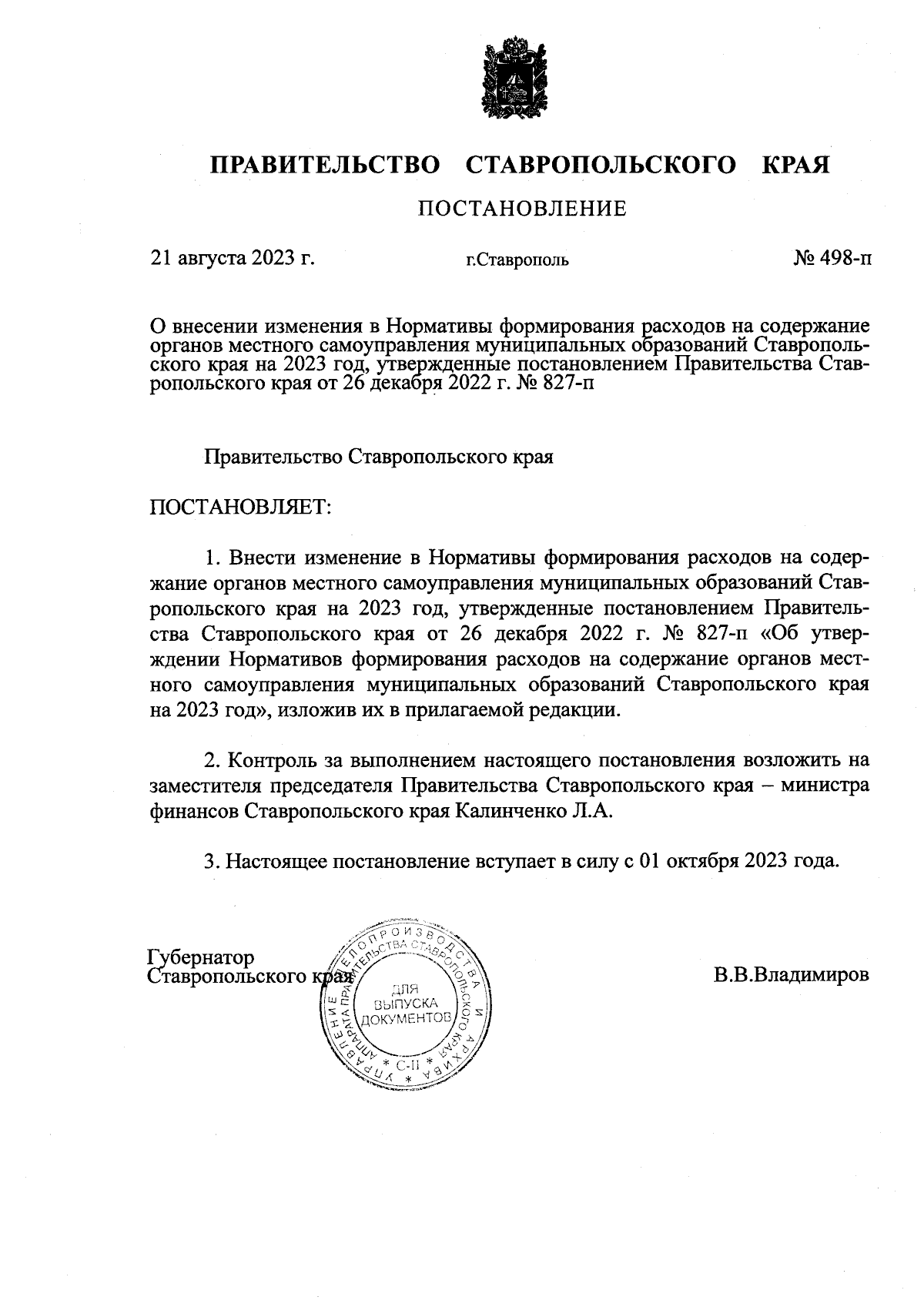 ПРАВИТЕЛЬСТВО СТАВРОПОЛЬСКОГО КРАЯ

ПОСТАНОВЛЕНИЕ

21 августа 2023 г. г.Ставрополь № 498-п

О внесении изменения в Нормативы формирования расходов на содержание органов местного самоуправления муниципальных образований Ставропольского края на 2023 год, утвержденные постановлением Правительства Ставропольского края от 26 декабря 2022 г. № 827-п

Правительство Ставропольского края

ПОСТАНОВЛЯЕТ:

1. Внести изменение в Нормативы формирования расходов на содержание органов местного самоуправления муниципальных образований Ставропольского края на 2023 год, утвержденные постановлением Правительства Ставропольского края от 26 декабря 2022 г. № 827-п «Об утверждении Нормативов формирования расходов на содержание органов местного самоуправления муниципальных образований Ставропольского края на 2023 год», изложив их в прилагаемой редакции.

2. Контроль за выполнением настоящего постановления возложить на заместителя председателя Правительства Ставропольского края – министра финансов Ставропольского края Калинченко Л.А.

3. Настоящее постановление вступает в силу с 01 октября 2023 года.

Губернатор
Ставропольского края

УПРАВЛЕНИЕ ДЕЛОПРОИЗВОДСТВА И АРХИВА АППАРАТА ПРАВИТЕЛЬСТВА СТАВРОПОЛЬСКОГО КРАЯ
ДЛЯ ВЫПУСКА ДОКУМЕНТОВ
С-II

В.В.Владимиров